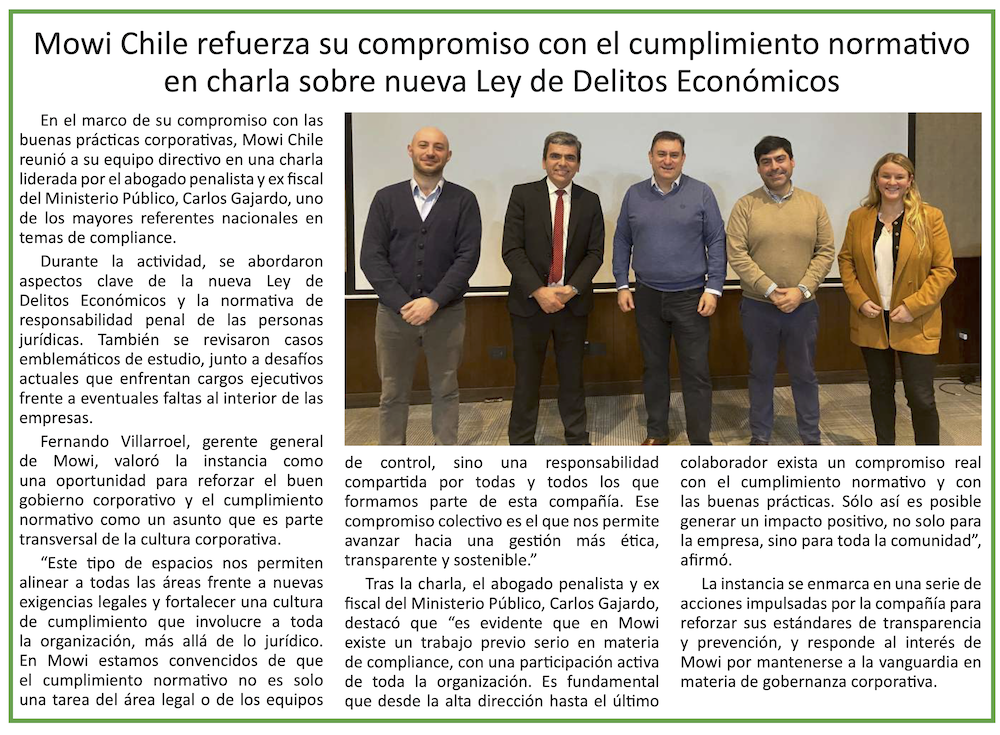 Mowi Chile refuerza su compromiso con el cumplimiento normativo en charla sobre nueva Ley de Delitos Económicos

En el marco de su compromiso con las buenas prácticas corporativas, Mowi Chile reunió a su equipo directivo en una charla liderada por el abogado penalista y ex fiscal del Ministerio Público, Carlos Gajardo, uno de los mayores referentes nacionales en temas de compliance.

Durante la actividad, se abordaron aspectos clave de la nueva Ley de Delitos Económicos y la normativa de responsabilidad penal de las personas jurídicas. También se revisaron casos emblemáticos de estudio, junto a desafíos actuales que enfrentan cargos ejecutivos frente a eventuales faltas al interior de las empresas.

Fernando Villarroel, gerente general de Mowi, valoró la instancia como una oportunidad para reforzar el buen gobierno corporativo y el cumplimiento normativo como un asunto que es parte transversal de la cultura corporativa.

“Este tipo de espacios nos permiten alinear a todas las áreas frente a nuevas exigencias legales y fortalecer una cultura de cumplimiento que involucre a toda la organización, más allá de lo jurídico. En Mowi estamos convencidos de que el cumplimiento normativo no es solo una tarea del área legal o de los equipos de control, sino una responsabilidad compartida por todas y todos los que formamos parte de esta compañía. Ese compromiso colectivo es el que nos permite avanzar hacia una gestión más ética, transparente y sostenible.”

Tras la charla, el abogado penalista y ex fiscal del Ministerio Público, Carlos Gajardo, destacó que “es evidente que en Mowi existe un trabajo previo serio en materia de compliance, con una participación activa de toda la organización. Es fundamental que desde la alta dirección hasta el último colaborador exista un compromiso real con el cumplimiento normativo y con las buenas prácticas. Sólo así es posible generar un impacto positivo, no solo para la empresa, sino para toda la comunidad”, afirmó.

La instancia se enmarca en una serie de acciones impulsadas por la compañía para reforzar sus estándares de transparencia y prevención, y responde al interés de Mowi por mantenerse a la vanguardia en materia de gobernanza corporativa.